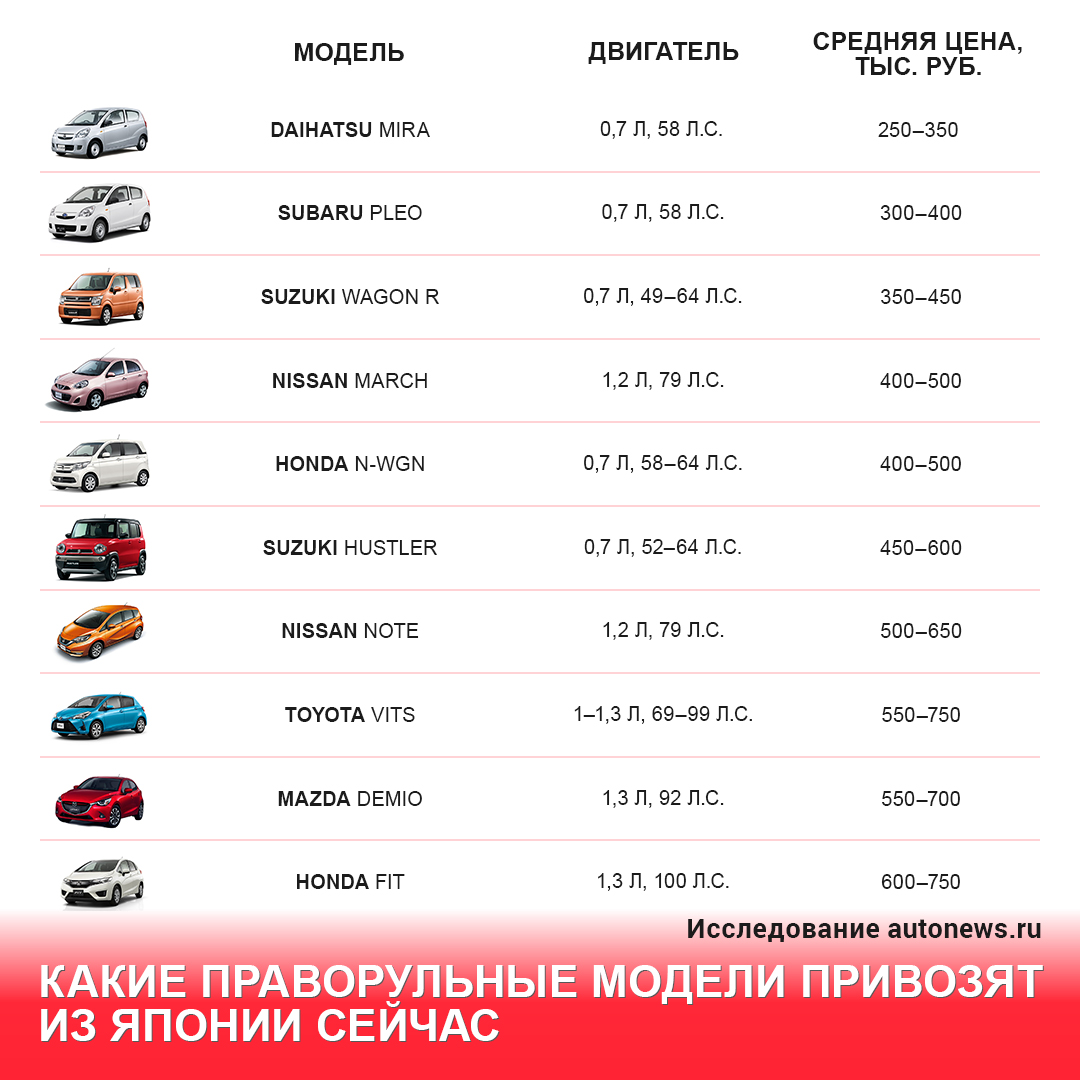 | МОДЕЛЬ | ДВИГАТЕЛЬ | СРЕДНЯЯ ЦЕНА, ТЫС. РУБ. |
|---|---|---|
| DAIHATSU MIRA | 0,7 Л, 58 Л.С. | 250–350 |
| SUBARU PLEO | 0,7 Л, 58 Л.С. | 300–400 |
| SUZUKI WAGON R | 0,7 Л, 49–64 Л.С. | 350–450 |
| NISSAN MARCH | 1,2 Л, 79 Л.С. | 400–500 |
| HONDA N-WGN | 0,7 Л, 58–64 Л.С. | 400–500 |
| SUZUKI HUSTLER | 0,7 Л, 52–64 Л.С. | 450–600 |
| NISSAN NOTE | 1,2 Л, 79 Л.С. | 500–650 |
| TOYOTA VITS | 1–1,3 Л, 69–99 Л.С. | 550–750 |
| MAZDA DEMIO | 1,3 Л, 92 Л.С. | 550–700 |
| HONDA FIT | 1,3 Л, 100 Л.С. | 600–750 |

Исследование autonews.ru

КАКИЕ ПРАВОРУЛЬНЫЕ МОДЕЛИ ПРИВОЗЯТ ИЗ ЯПОНИИ СЕЙЧАС